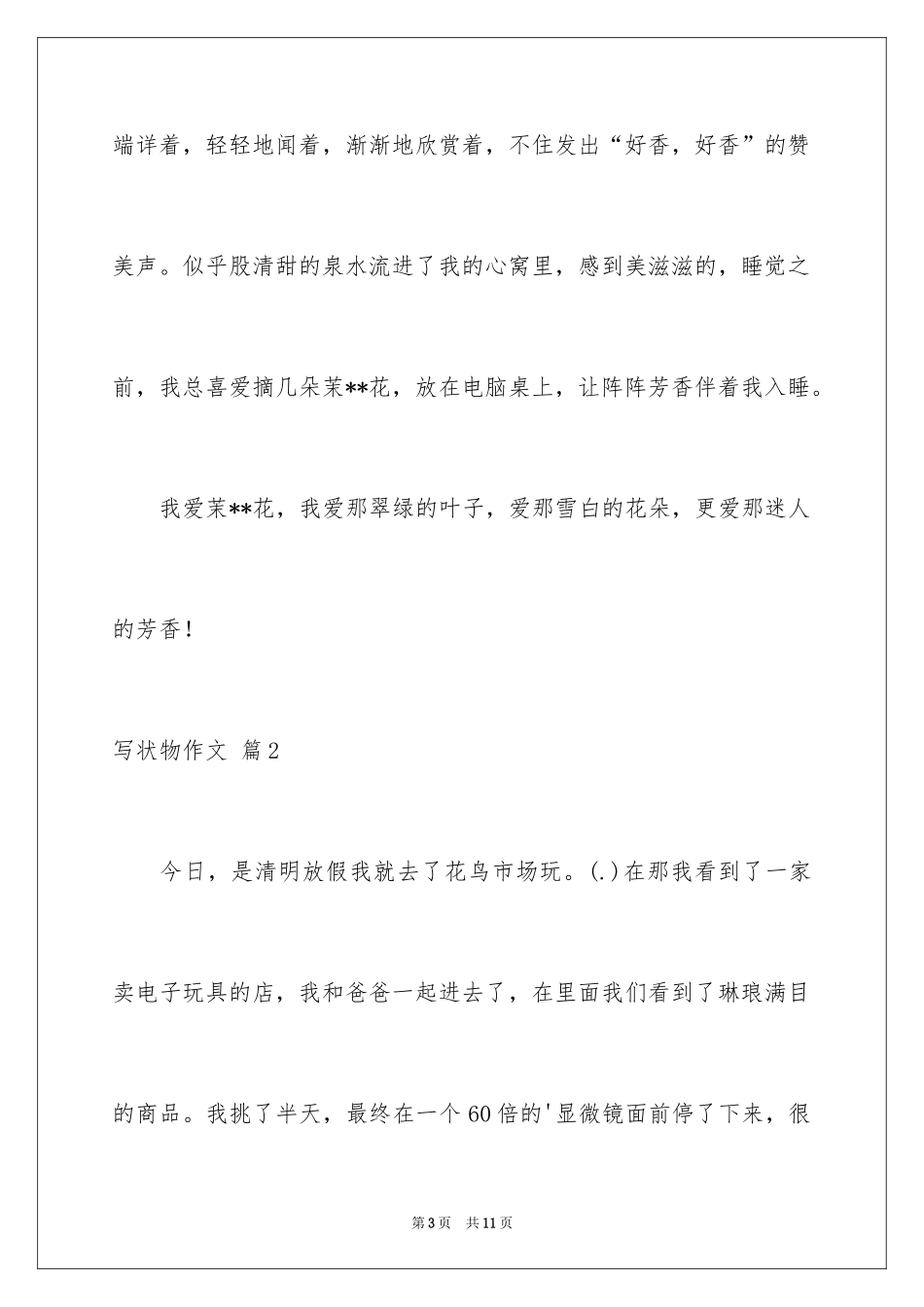 端详着，轻轻地闻着，渐渐地欣赏着，不住发出“好香，好香”的赞美声。似乎股清甜的泉水流进了我的心窝里，感到美滋滋的，睡觉之前，我总喜爱摘几朵茉**花，放在电脑桌上，让阵阵芳香伴着我入睡。

我爱茉**花，我爱那翠绿的叶子，爱那雪白的花朵，更爱那迷人的芳香！

写状物作文 篇2

今日，是清明放假我就去了花鸟市场玩。(.)在那我看到了一家卖电子玩具的店，我和爸爸一起进去了，在里面我们看到了琳琅满目的商品。我挑了半天，最终在一个60倍的'显微镜面前停了下来，很

第3页 共11页